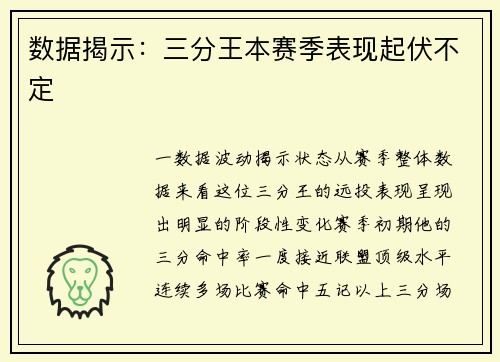 数据揭示：三分王本赛季表现起伏不定

一数据波动揭示状态从赛季整体数据来看这位三分王的远投表现呈现出明显的阶段性变化赛季初期他的三分命中率一度接近联盟顶级水平连续多场比赛命中五记以上三分场